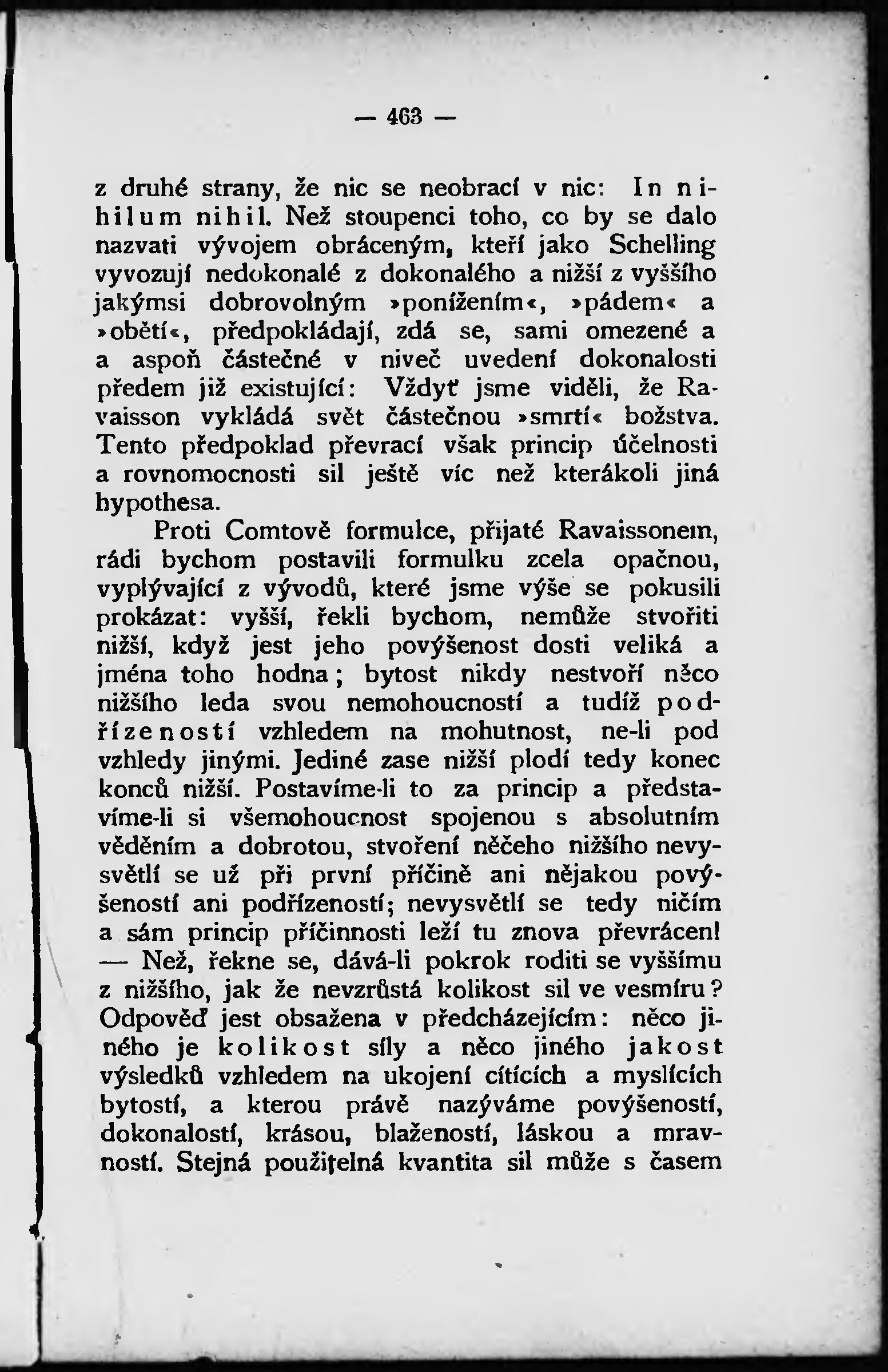 — 463 —

z druhé strany, že nic se neobrací v nic: In nihilum nihil. Než stoupenci toho, co by se dalo nazvati vývojem obráceným, kteří jako Schelling vyvozují nedokonalé z dokonalého a nižší z vyššího jakýmsi dobrovolným »ponížením«, »pádem« a »obětí«, předpokládají, zdá se, sami omezené a a aspoň částečné v niveč uvedení dokonalosti předem již existující: Vždyť jsme viděli, že Ravaisson vykládá svět částečnou »smrtí« božstva. Tento předpoklad převrací však princip účelnosti a rovnomocnosti sil ještě víc než kterákoli jiná hypothesa.

Proti Comtově formulce, přijaté Ravaissonem, rádi bychom postavili formulku zcela opačnou, vyplývající z vývodů, které jsme výše se pokusili prokázat: vyšší, řekli bychom, nemůže stvořiti nižší, když jest jeho povýšenost dosti veliká a jména toho hodna; bytost nikdy nestvoří něco nižšího leda svou nemohoucností a tudíž podřízeností vzhledem na mohutnost, ne-li pod vzhledy jinými. Jediné zase nižší plodí tedy konec konců nižší. Postavíme-li to za princip a představíme-li si všemohoucnost spojenou s absolutním věděním a dobrotou, stvoření něčeho nižšího nevysvětlí se už při první příčině ani nějakou povýšeností ani podřízeností; nevysvětlí se tedy ničím a sám princip příčinnosti leží tu znova převrácen! — Než, řekne se, dává-li pokrok roditi se vyššímu z nižšího, jak že nevzrůstá kolikost sil ve vesmíru? Odpověď jest obsažena v předcházejícím: něco jiného je kolikost síly a něco jiného jakost výsledků vzhledem na ukojení cítících a myslících bytostí, a kterou právě nazýváme povýšeností, dokonalostí, krásou, blažeností, láskou a mravností. Stejná použitelná kvantita sil může s časem